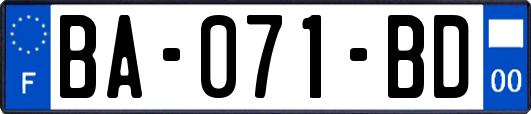 F
BA-071-BD
00